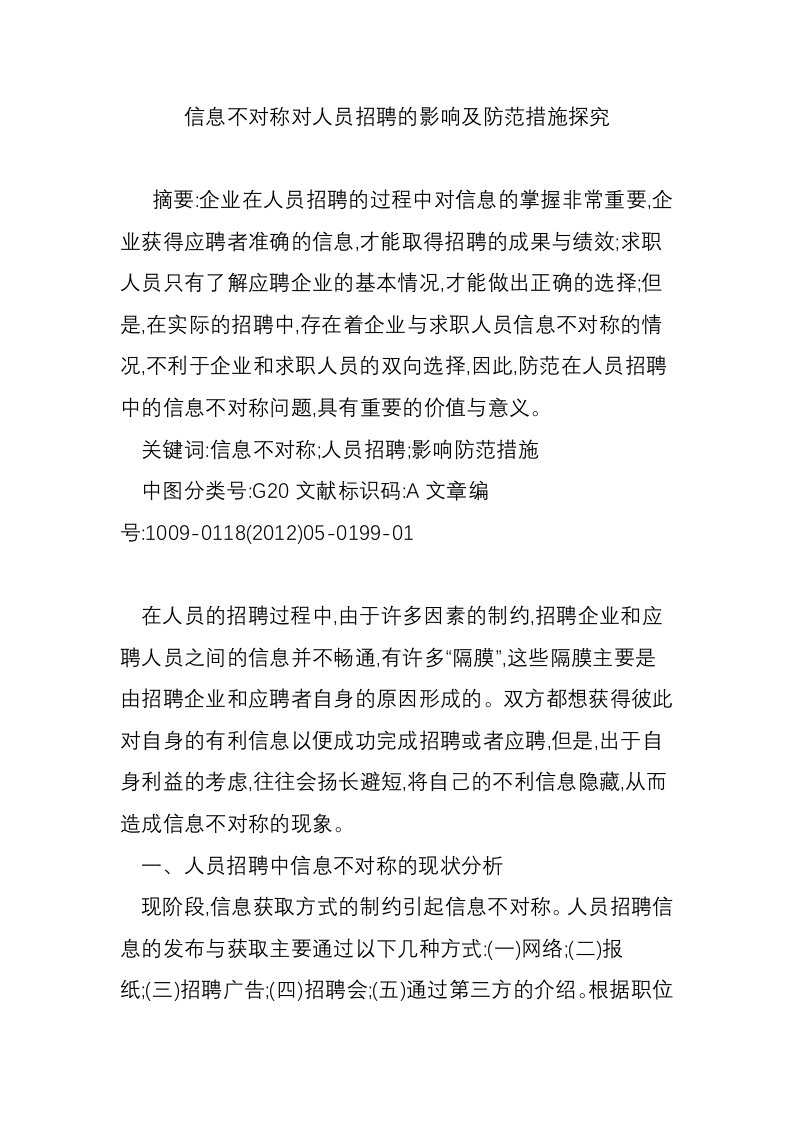 信息不对称对人员招聘的影响及防范措施探究

摘要:企业在人员招聘的过程中对信息的掌握非常重要,企业获得应聘者准确的信息,才能取得招聘的成果与绩效;求职人员只有了解应聘企业的基本情况,才能做出正确的选择;但是,在实际的招聘中,存在着企业与求职人员信息不对称的情况,不利于企业和求职人员的双向选择,因此,防范在人员招聘中的信息不对称问题,具有重要的价值与意义。

关键词:信息不对称;人员招聘;影响防范措施

中图分类号:G20 文献标识码:A 文章编号:1009-0118(2012)05-0199-01

在人员的招聘过程中,由于许多因素的制约,招聘企业和应聘人员之间的信息并不畅通,有许多“隔膜”,这些隔膜主要是由招聘企业和应聘者自身的原因形成的。双方都想获得彼此对自身的有利信息以便成功完成招聘或者应聘,但是,出于自身利益的考虑,往往会扬长避短,将自己的不利信息隐藏,从而造成信息不对称的现象。

一、人员招聘中信息不对称的现状分析

现阶段,信息获取方式的制约引起信息不对称。人员招聘信息的发布与获取主要通过以下几种方式:(一)网络;(二)报纸;(三)招聘广告;(四)招聘会;(五)通过第三方的介绍。根据职位